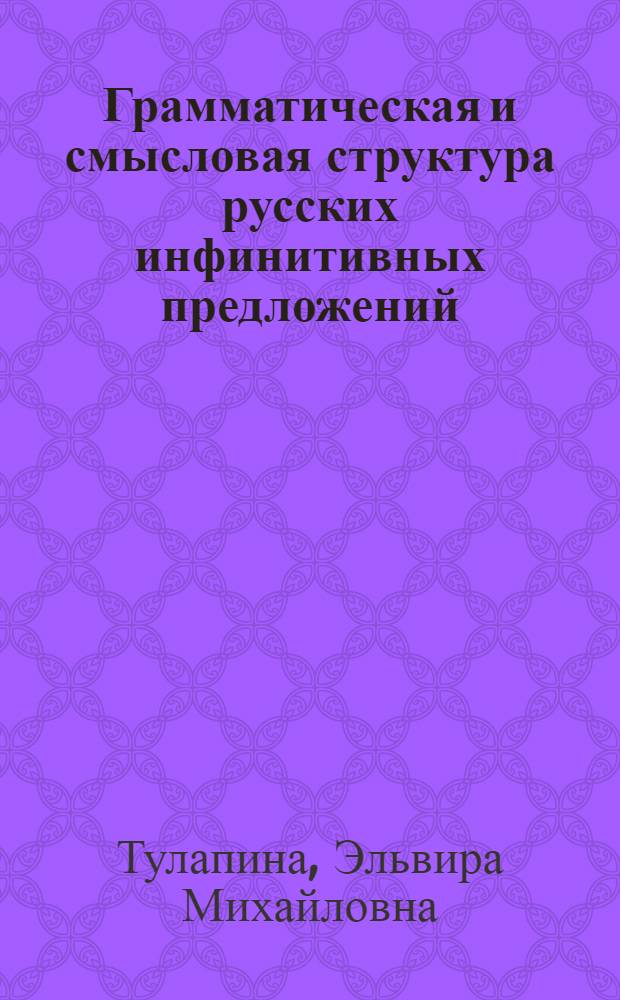 Грамматическая и смысловая структура русских инфинитивных предложений

Тулапина, Эльвира Михайловна